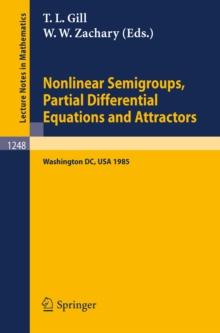 Lecture Notes in Mathematics

T. L. Gill
W. W. Zachary (Eds.)

Nonlinear Semigroups, Partial Differential Equations and Attractors

1248

Washington DC, USA 1985

Springer